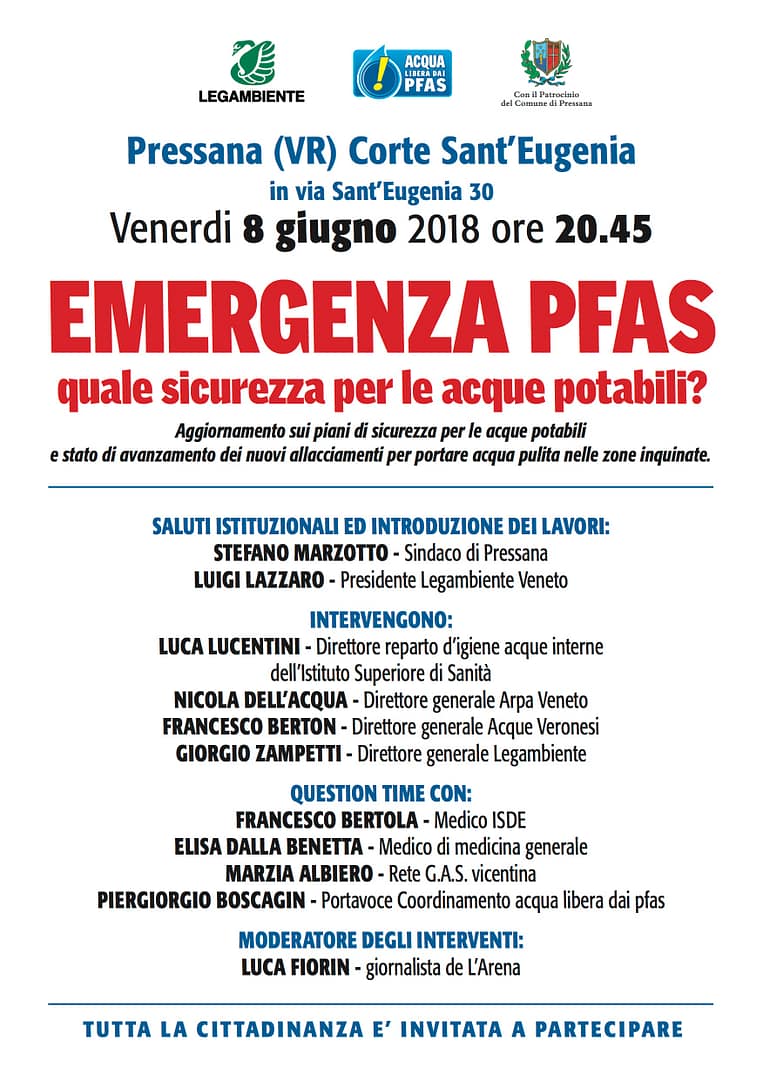 LEGAMBIENTE

ACQUA LIBERA DAI PFAS

Con il Patrocinio del Comune di Pressana

Pressana (VR) Corte Sant'Eugenia
in via Sant'Eugenia 30
Venerdi 8 giugno 2018 ore 20.45

EMERGENZA PFAS
quale sicurezza per le acque potabili?

Aggiornamento sui piani di sicurezza per le acque potabili e stato di avanzamento dei nuovi allacciamenti per portare acqua pulita nelle zone inquinate.

SALUTI ISTITUZIONALI ED INTRODUZIONE DEI LAVORI:
STEFANO MARZOTTO - Sindaco di Pressana
LUIGI LAZZARO - Presidente Legambiente Veneto

INTERVENGONO:
LUCA LUCENTINI - Direttore reparto d'igiene acque interne dell'Istituto Superiore di Sanità
NICOLA DELL'ACQUA - Direttore generale Arpa Veneto
FRANCESCO BERTON - Direttore generale Acque Veronesi
GIORGIO ZAMPETTI - Direttore generale Legambiente

QUESTION TIME CON:
FRANCESCO BERTOLA - Medico ISDE
ELISA DALLA BENETTA - Medico di medicina generale
MARZIA ALBIERO - Rete G.A.S. vicentina
PIERGIORGIO BOSCAGIN - Portavoce Coordinamento acqua libera dai pfas

MODERATORE DEGLI INTERVENTI:
LUCA FIORIN - giornalista de L'Arena

TUTTA LA CITTADINANZA E' INVITATA A PARTECIPARE